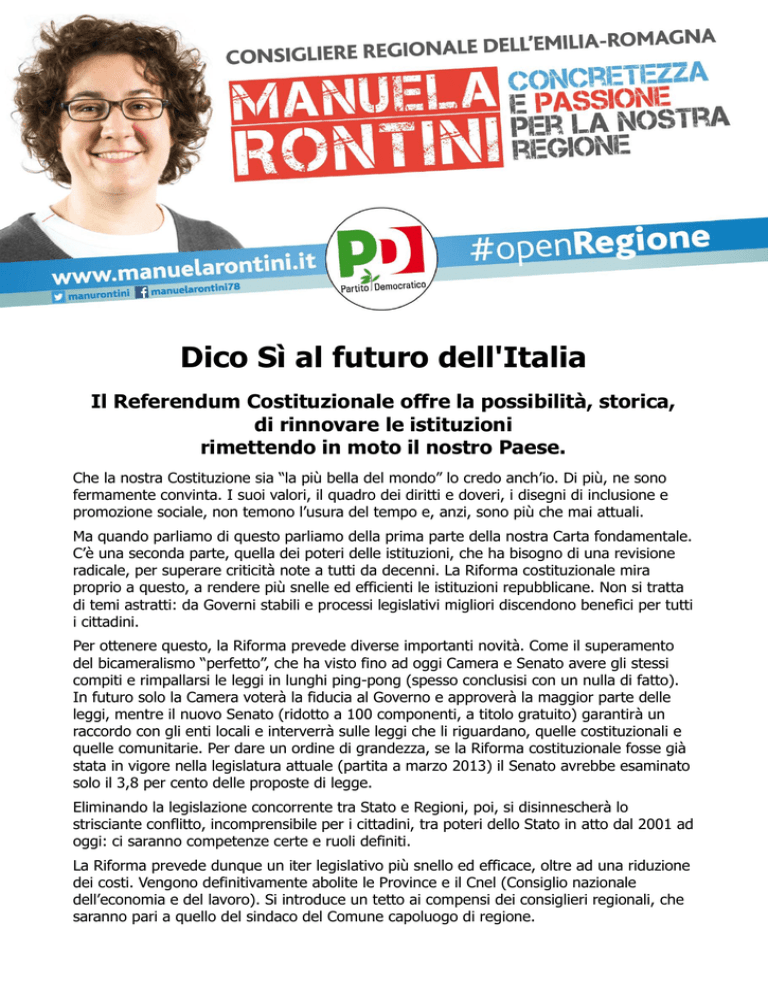 CONSIGLIERE REGIONALE DELL'EMILIA-ROMAGNA

MANUELA
RONTINI

CONCRETEZZA
E PASSIONE
PER LA NOSTRA
REGIONE

www.manuelarontini.it
manurontini manuelarontini78

PD
Partito Democratico

#openRegione

Dico Sì al futuro dell'Italia

Il Referendum Costituzionale offre la possibilità, storica, di rinnovare le istituzioni rimettendo in moto il nostro Paese.

Che la nostra Costituzione sia "la più bella del mondo" lo credo anch'io. Di più, ne sono fermamente convinta. I suoi valori, il quadro dei diritti e doveri, i disegni di inclusione e promozione sociale, non temono l'usura del tempo e, anzi, sono più che mai attuali.

Ma quando parliamo di questo parliamo della prima parte della nostra Carta fondamentale. C'è una seconda parte, quella dei poteri delle istituzioni, che ha bisogno di una revisione radicale, per superare criticità note a tutti da decenni. La Riforma costituzionale mira proprio a questo, a rendere più snelle ed efficienti le istituzioni repubblicane. Non si tratta di temi astratti: da Governi stabili e processi legislativi migliori discendono benefici per tutti i cittadini.

Per ottenere questo, la Riforma prevede diverse importanti novità. Come il superamento del bicameralismo "perfetto", che ha visto fino ad oggi Camera e Senato avere gli stessi compiti e rimpallarsi le leggi in lunghi ping-pong (spesso conclusisi con un nulla di fatto). In futuro solo la Camera voterà la fiducia al Governo e approverà la maggior parte delle leggi, mentre il nuovo Senato (ridotto a 100 componenti, a titolo gratuito) garantirà un raccordo con gli enti locali e interverrà sulle leggi che li riguardano, quelle costituzionali e quelle comunitarie. Per dare un ordine di grandezza, se la Riforma costituzionale fosse già stata in vigore nella legislatura attuale (partita a marzo 2013) il Senato avrebbe esaminato solo il 3,8 per cento delle proposte di legge.

Eliminando la legislazione concorrente tra Stato e Regioni, poi, si disinnescherà lo strisciante conflitto, incomprensibile per i cittadini, tra poteri dello Stato in atto dal 2001 ad oggi: ci saranno competenze certe e ruoli definiti.

La Riforma prevede dunque un iter legislativo più snello ed efficace, oltre ad una riduzione dei costi. Vengono definitivamente abolite le Province e il Cnel (Consiglio nazionale dell'economia e del lavoro). Si introduce un tetto ai compensi dei consiglieri regionali, che saranno pari a quello del sindaco del Comune capoluogo di regione.